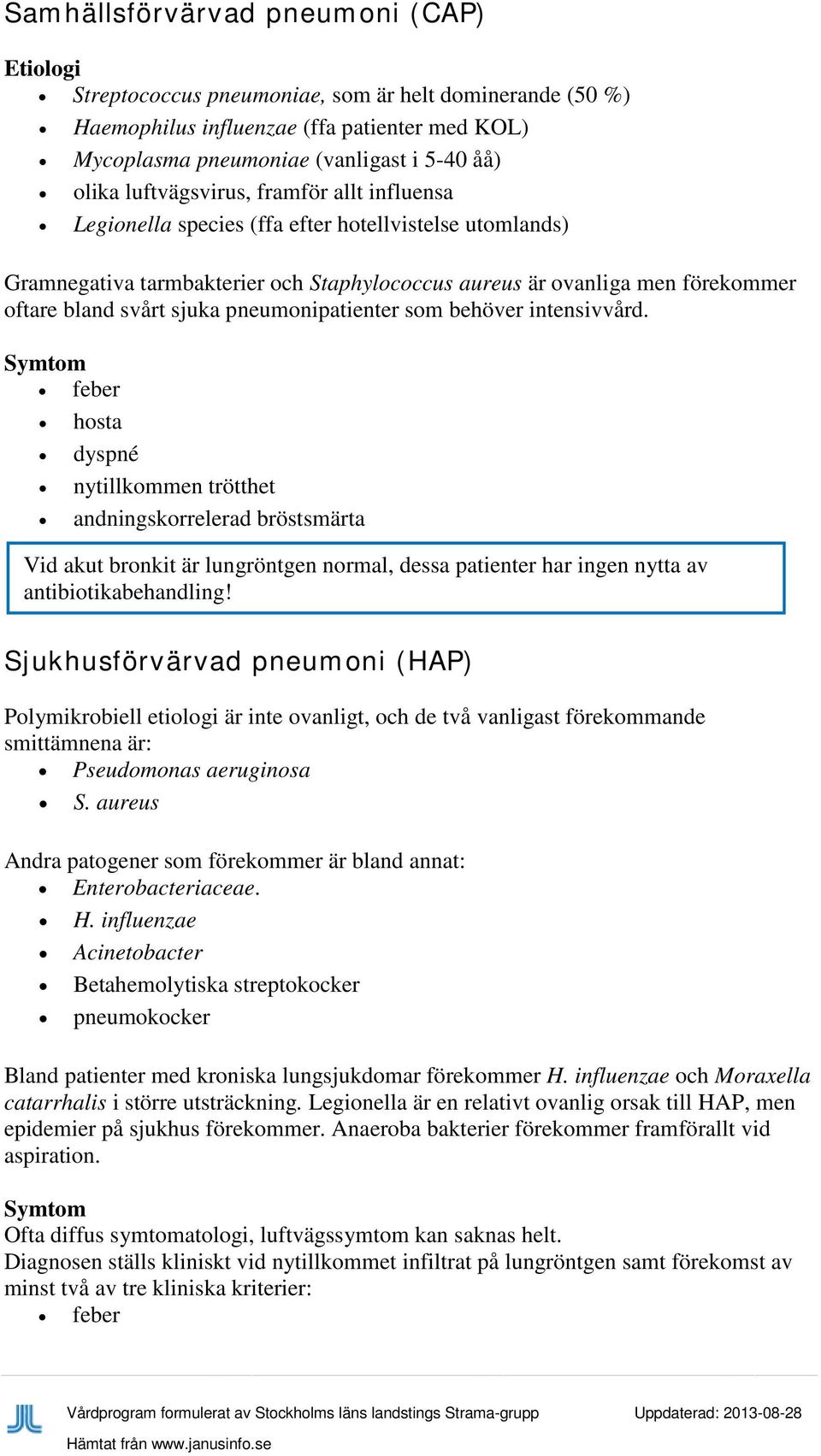 Samhällsförvärvad pneumoni (CAP)

Etiologi
- Streptococcus pneumoniae, som är helt dominerande (50 %)
- Haemophilus influenzae (ffa patienter med KOL)
- Mycoplasma pneumoniae (vanligast i 5-40 åå)
- olika luftvägsvirus, framför allt influensa
- Legionella species (ffa efter hotellvistelse utomlands)

Gramnegativa tarmbakterier och Staphylococcus aureus är ovanliga men förekommer oftare bland svårt sjuka pneumonipatienter som behöver intensivvård.

Symtom
- feber
- hosta
- dyspné
- nytillkommen trötthet
- andningskorrelerad bröstsmärta

Vid akut bronkit är lungröntgen normal, dessa patienter har ingen nytta av antibiotikabehandling!

Sjukhusförvärvad pneumoni (HAP)

Polymikrobiell etiologi är inte ovanligt, och de två vanligast förekommande smittämnena är:
- Pseudomonas aeruginosa
- S. aureus

Andra patogener som förekommer är bland annat:
- Enterobacteriaceae.
- H. influenzae
- Acinetobacter
- Betahemolytiska streptokocker
- pneumokocker

Bland patienter med kroniska lungsjukdomar förekommer H. influenzae och Moraxella catarrhalis i större utsträckning. Legionella är en relativt ovanlig orsak till HAP, men epidemier på sjukhus förekommer. Anaeroba bakterier förekommer framförallt vid aspiration.

Symtom
Ofta diffus symtomatologi, luftvägssymtom kan saknas helt.
Diagnosen ställs kliniskt vid nytillkommet infiltrat på lungröntgen samt förekomst av minst två av tre kliniska kriterier:
- feber

Vårdprogram formulerat av Stockholms läns landstings Strama-grupp Uppdaterad: 2013-08-28
Hämtat från www.janusinfo.se